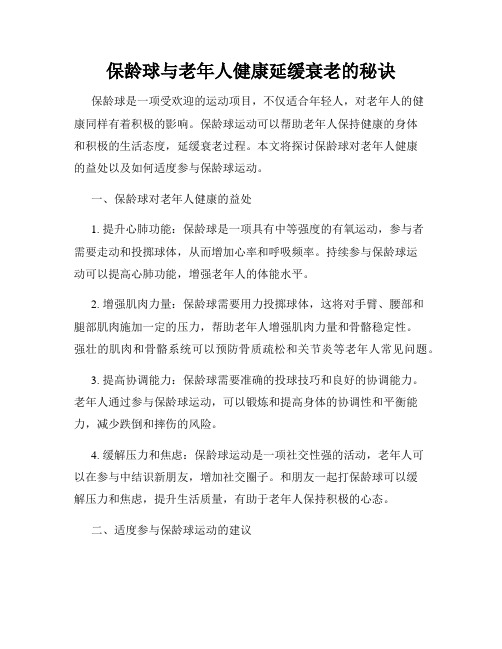 保龄球与老年人健康延缓衰老的秘诀

保龄球是一项受欢迎的运动项目，不仅适合年轻人，对老年人的健康同样有着积极的影响。保龄球运动可以帮助老年人保持健康的身体和积极的生活态度，延缓衰老过程。本文将探讨保龄球对老年人健康的益处以及如何适度参与保龄球运动。

一、保龄球对老年人健康的益处

1. 提升心肺功能：保龄球是一项具有中等强度的有氧运动，参与者需要走动和投掷球体，从而增加心率和呼吸频率。持续参与保龄球运动可以提高心肺功能，增强老年人的体能水平。

2. 增强肌肉力量：保龄球需要用力投掷球体，这将对手臂、腰部和腿部肌肉施加一定的压力，帮助老年人增强肌肉力量和骨骼稳定性。强壮的肌肉和骨骼系统可以预防骨质疏松和关节炎等老年人常见问题。

3. 提高协调能力：保龄球需要准确的投球技巧和良好的协调能力。老年人通过参与保龄球运动，可以锻炼和提高身体的协调性和平衡能力，减少跌倒和摔伤的风险。

4. 缓解压力和焦虑：保龄球运动是一项社交性强的活动，老年人可以在参与中结识新朋友，增加社交圈子。和朋友一起打保龄球可以缓解压力和焦虑，提升生活质量，有助于老年人保持积极的心态。

二、适度参与保龄球运动的建议